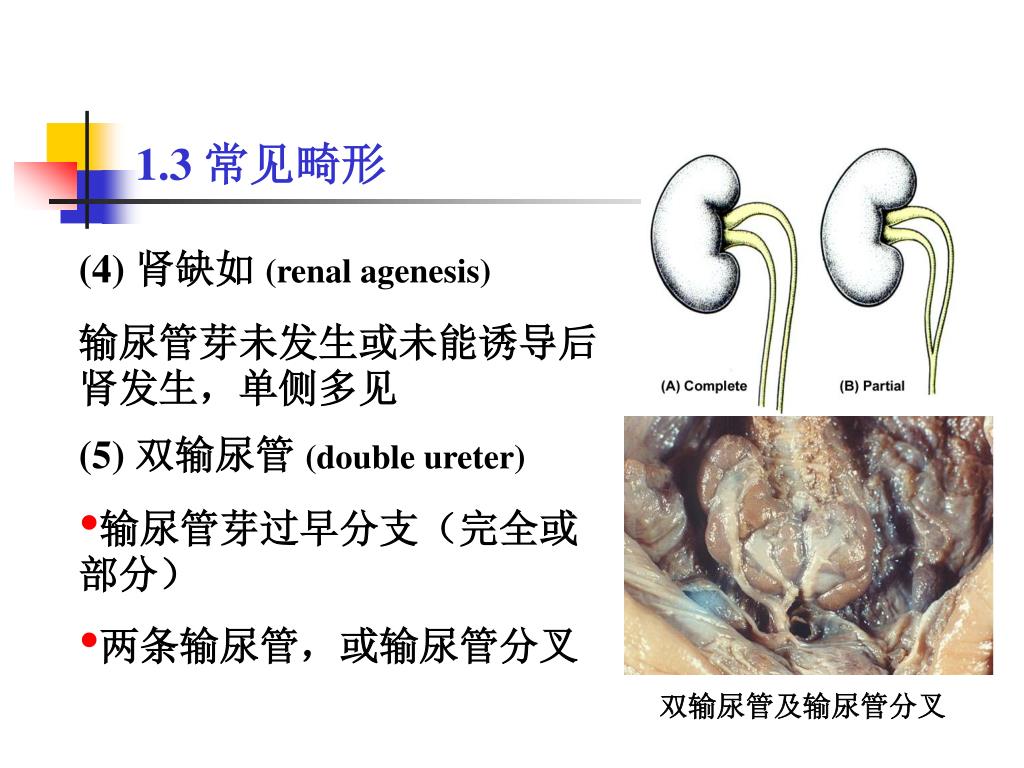 1.3 常见畸形

(4) 肾缺如 (renal agenesis)

输尿管芽未发生或未能诱导后肾发生，单侧多见

(5) 双输尿管 (double ureter)

• 输尿管芽过早分支（完全或部分）

• 两条输尿管，或输尿管分叉

(A) Complete

(B) Partial

双输尿管及输尿管分叉